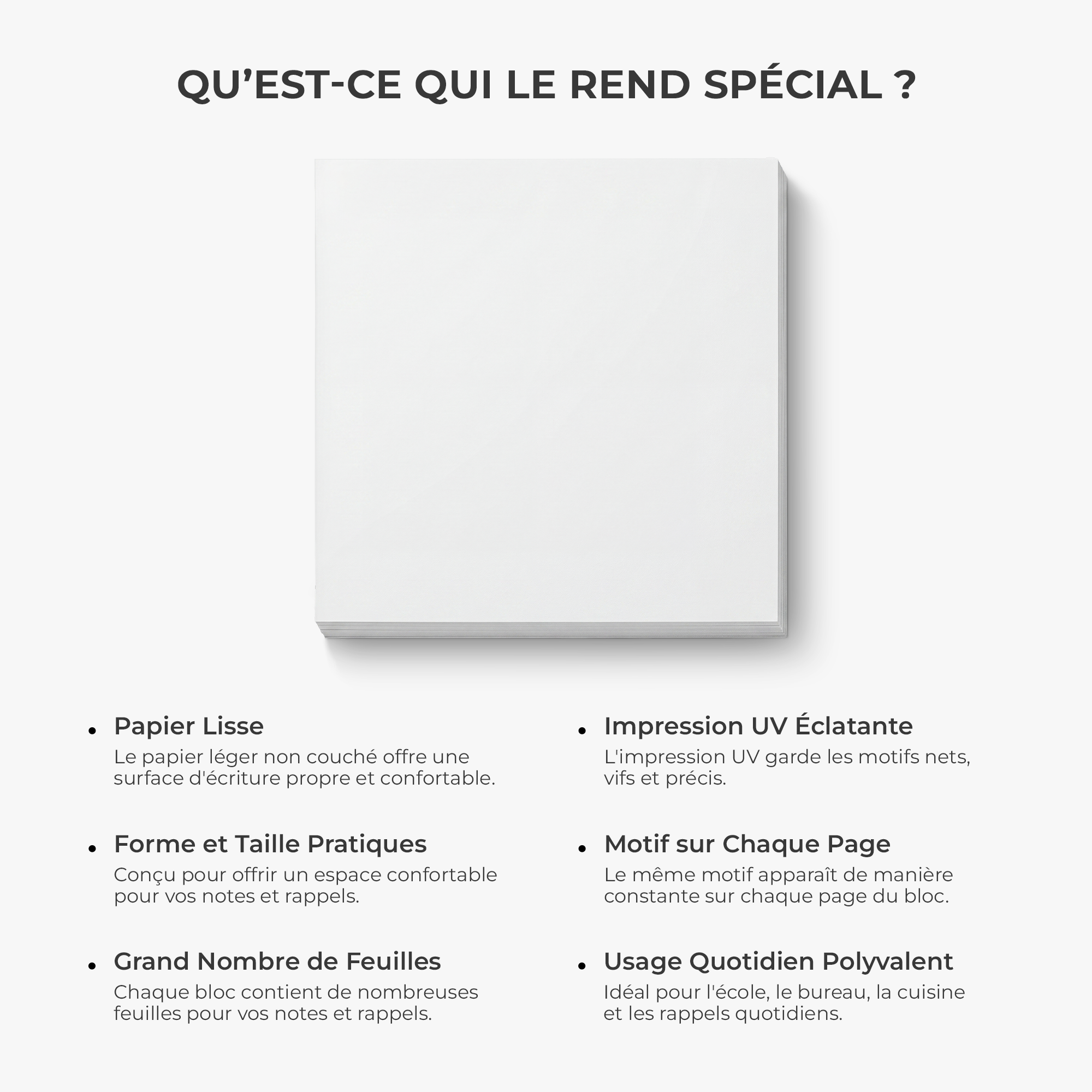 QU'EST-CE QUI LE REND SPÉCIAL ?

• Papier Lisse
Le papier léger non couché offre une surface d'écriture propre et confortable.

• Forme et Taille Pratiques
Conçu pour offrir un espace confortable pour vos notes et rappels.

• Grand Nombre de Feuilles
Chaque bloc contient de nombreuses feuilles pour vos notes et rappels.

• Impression UV Éclatante
L'impression UV garde les motifs nets, vifs et précis.

• Motif sur Chaque Page
Le même motif apparaît de manière constante sur chaque page du bloc.

• Usage Quotidien Polyvalent
Idéal pour l'école, le bureau, la cuisine et les rappels quotidiens.